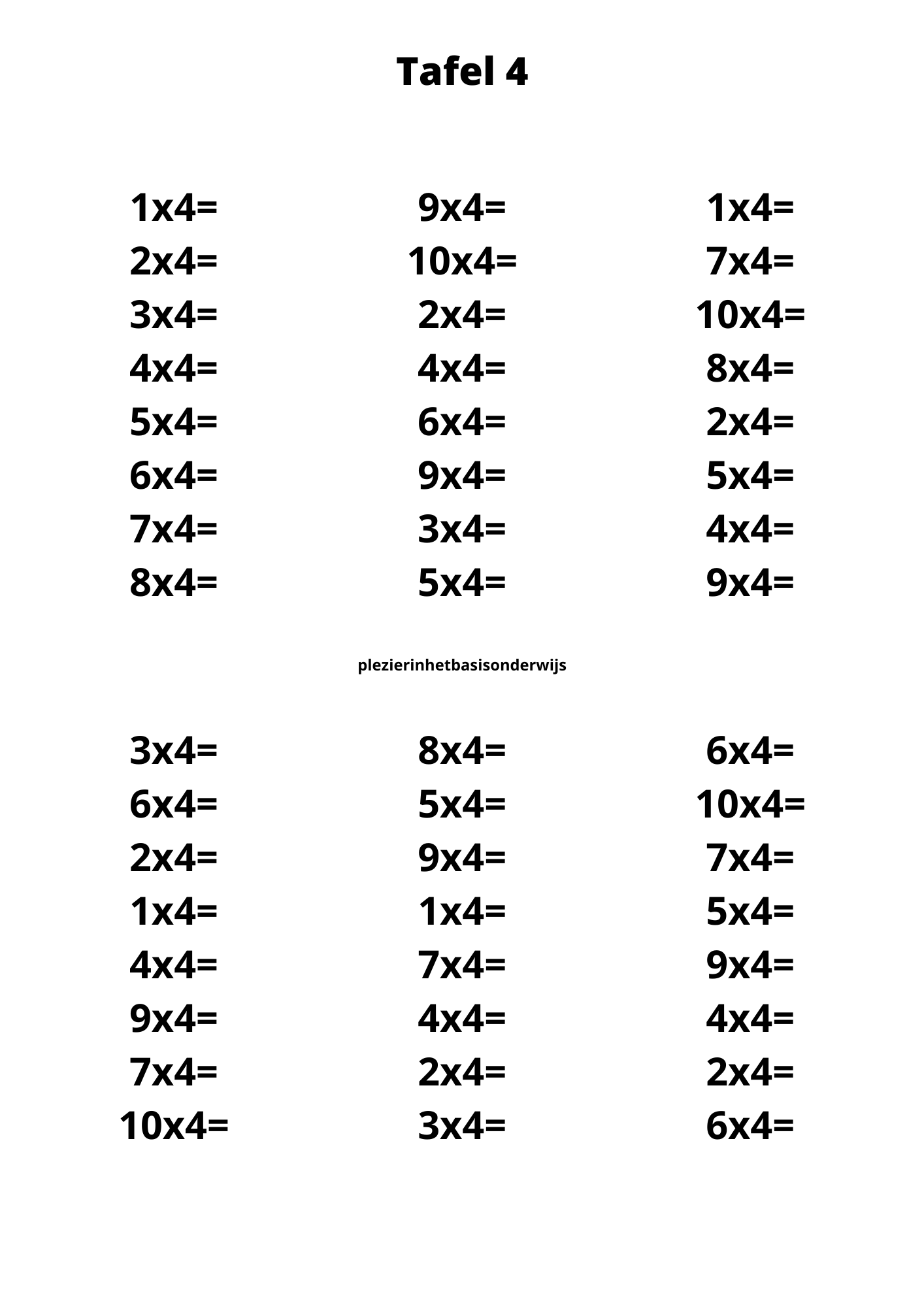 Tafel 4

1x4=
2x4=
3x4=
4x4=
5x4=
6x4=
7x4=
8x4=

9x4=
10x4=
2x4=
4x4=
6x4=
9x4=
3x4=
5x4=

1x4=
7x4=
10x4=
8x4=
2x4=
5x4=
4x4=
9x4=

plezierinhetbasisonderwijs

3x4=
6x4=
2x4=
1x4=
4x4=
9x4=
7x4=
10x4=

8x4=
5x4=
9x4=
1x4=
7x4=
4x4=
2x4=
3x4=

6x4=
10x4=
7x4=
5x4=
9x4=
4x4=
2x4=
6x4=